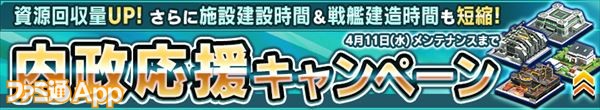 資源回収量UP! さらに施設建設時間＆戦艦建造時間も短縮!

4月11日(水) メンテナンスまで

内政応援キャンペーン

ファミ通App